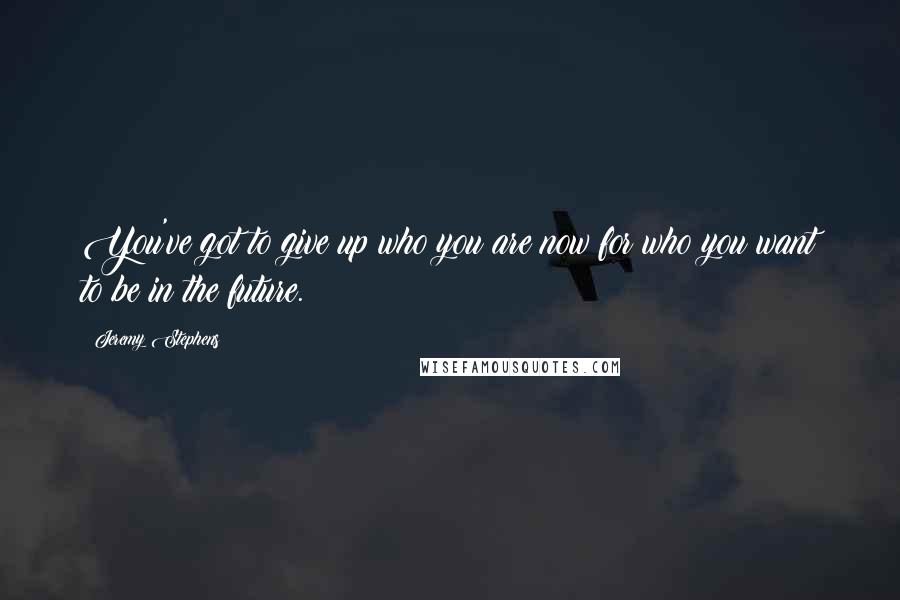 You've got to give up who you are now for who you want to be in the future.

Jeremy Stephens

WISEFAMOUSQUOTES.COM